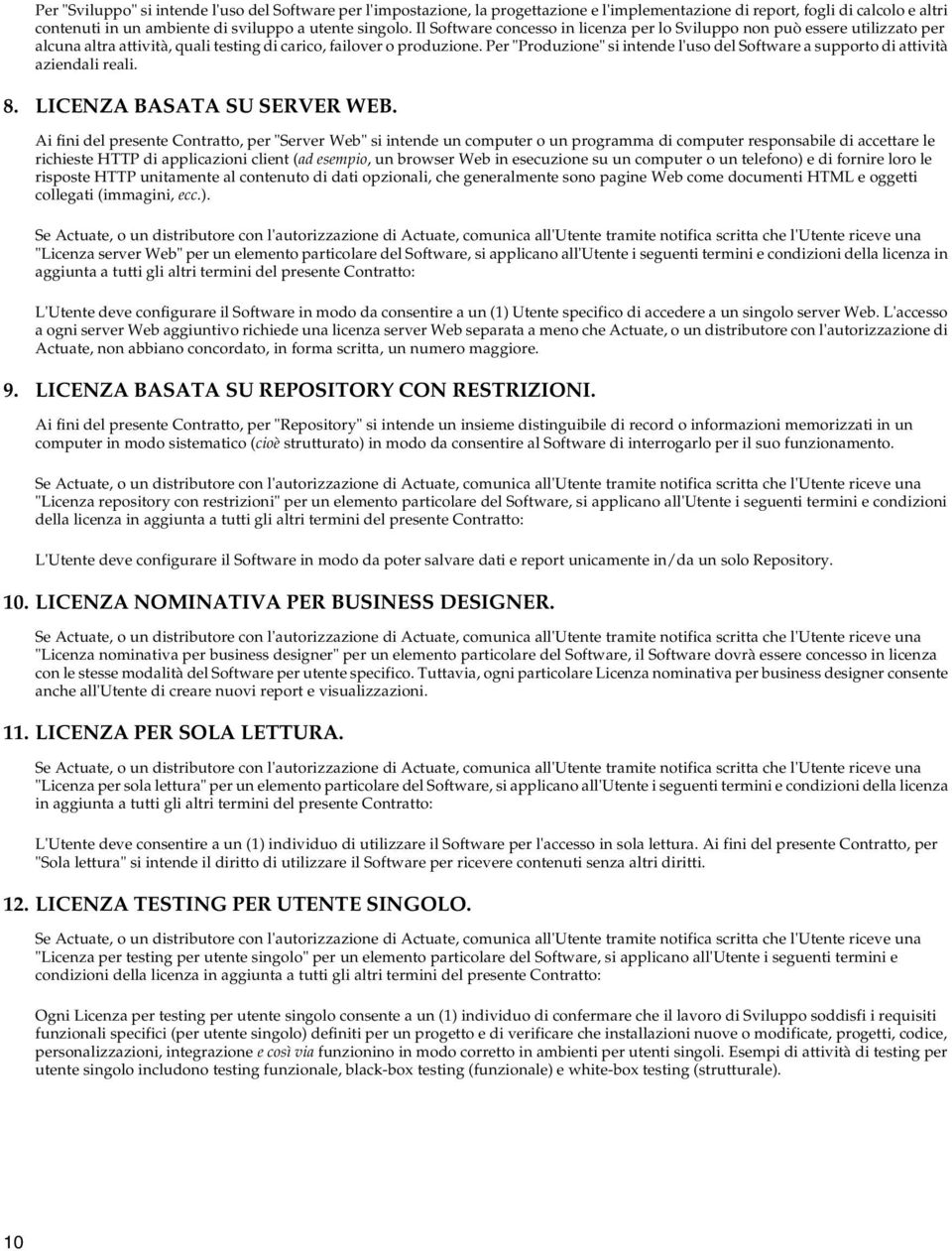 Per "Sviluppo" si intende l'uso del Software per l'impostazione, la progettazione e l'implementazione di report, fogli di calcolo e altri contenuti in un ambiente di sviluppo a utente singolo. Il Software concesso in licenza per lo Sviluppo non può essere utilizzato per alcuna altra attività, quali testing di carico, failover o produzione. Per "Produzione" si intende l'uso del Software a supporto di attività aziendali reali.

8. LICENZA BASATA SU SERVER WEB.

Ai fini del presente Contratto, per "Server Web" si intende un computer o un programma di computer responsabile di accettare le richieste HTTP di applicazioni client (ad esempio, un browser Web in esecuzione su un computer o un telefono) e di fornire loro le risposte HTTP unitamente al contenuto di dati opzionali, che generalmente sono pagine Web come documenti HTML e oggetti collegati (immagini, ecc.).

Se Actuate, o un distributore con l'autorizzazione di Actuate, comunica all'Utente tramite notifica scritta che l'Utente riceve una "Licenza server Web" per un elemento particolare del Software, si applicano all'Utente i seguenti termini e condizioni della licenza in aggiunta a tutti gli altri termini del presente Contratto:

L'Utente deve configurare il Software in modo da consentire a un (1) Utente specifico di accedere a un singolo server Web. L'accesso a ogni server Web aggiuntivo richiede una licenza server Web separata a meno che Actuate, o un distributore con l'autorizzazione di Actuate, non abbiano concordato, in forma scritta, un numero maggiore.

9. LICENZA BASATA SU REPOSITORY CON RESTRIZIONI.

Ai fini del presente Contratto, per "Repository" si intende un insieme distinguibile di record o informazioni memorizzati in un computer in modo sistematico (cioè strutturato) in modo da consentire al Software di interrogarlo per il suo funzionamento.

Se Actuate, o un distributore con l'autorizzazione di Actuate, comunica all'Utente tramite notifica scritta che l'Utente riceve una "Licenza repository con restrizioni" per un elemento particolare del Software, si applicano all'Utente i seguenti termini e condizioni della licenza in aggiunta a tutti gli altri termini del presente Contratto:

L'Utente deve configurare il Software in modo da poter salvare dati e report unicamente in/da un solo Repository.

10. LICENZA NOMINATIVA PER BUSINESS DESIGNER.

Se Actuate, o un distributore con l'autorizzazione di Actuate, comunica all'Utente tramite notifica scritta che l'Utente riceve una "Licenza nominativa per business designer" per un elemento particolare del Software, il Software dovrà essere concesso in licenza con le stesse modalità del Software per utente specifico. Tuttavia, ogni particolare Licenza nominativa per business designer consente anche all'Utente di creare nuovi report e visualizzazioni.

11. LICENZA PER SOLA LETTURA.

Se Actuate, o un distributore con l'autorizzazione di Actuate, comunica all'Utente tramite notifica scritta che l'Utente riceve una "Licenza per sola lettura" per un elemento particolare del Software, si applicano all'Utente i seguenti termini e condizioni della licenza in aggiunta a tutti gli altri termini del presente Contratto:

L'Utente deve consentire a un (1) individuo di utilizzare il Software per l'accesso in sola lettura. Ai fini del presente Contratto, per "Sola lettura" si intende il diritto di utilizzare il Software per ricevere contenuti senza altri diritti.

12. LICENZA TESTING PER UTENTE SINGOLO.

Se Actuate, o un distributore con l'autorizzazione di Actuate, comunica all'Utente tramite notifica scritta che l'Utente riceve una "Licenza per testing per utente singolo" per un elemento particolare del Software, si applicano all'Utente i seguenti termini e condizioni della licenza in aggiunta a tutti gli altri termini del presente Contratto:

Ogni Licenza per testing per utente singolo consente a un (1) individuo di confermare che il lavoro di Sviluppo soddisfi i requisiti funzionali specifici (per utente singolo) definiti per un progetto e di verificare che installazioni nuove o modificate, progetti, codice, personalizzazioni, integrazione e così via funzionino in modo corretto in ambienti per utenti singoli. Esempi di attività di testing per utente singolo includono testing funzionale, black-box testing (funzionale) e white-box testing (strutturale).

10